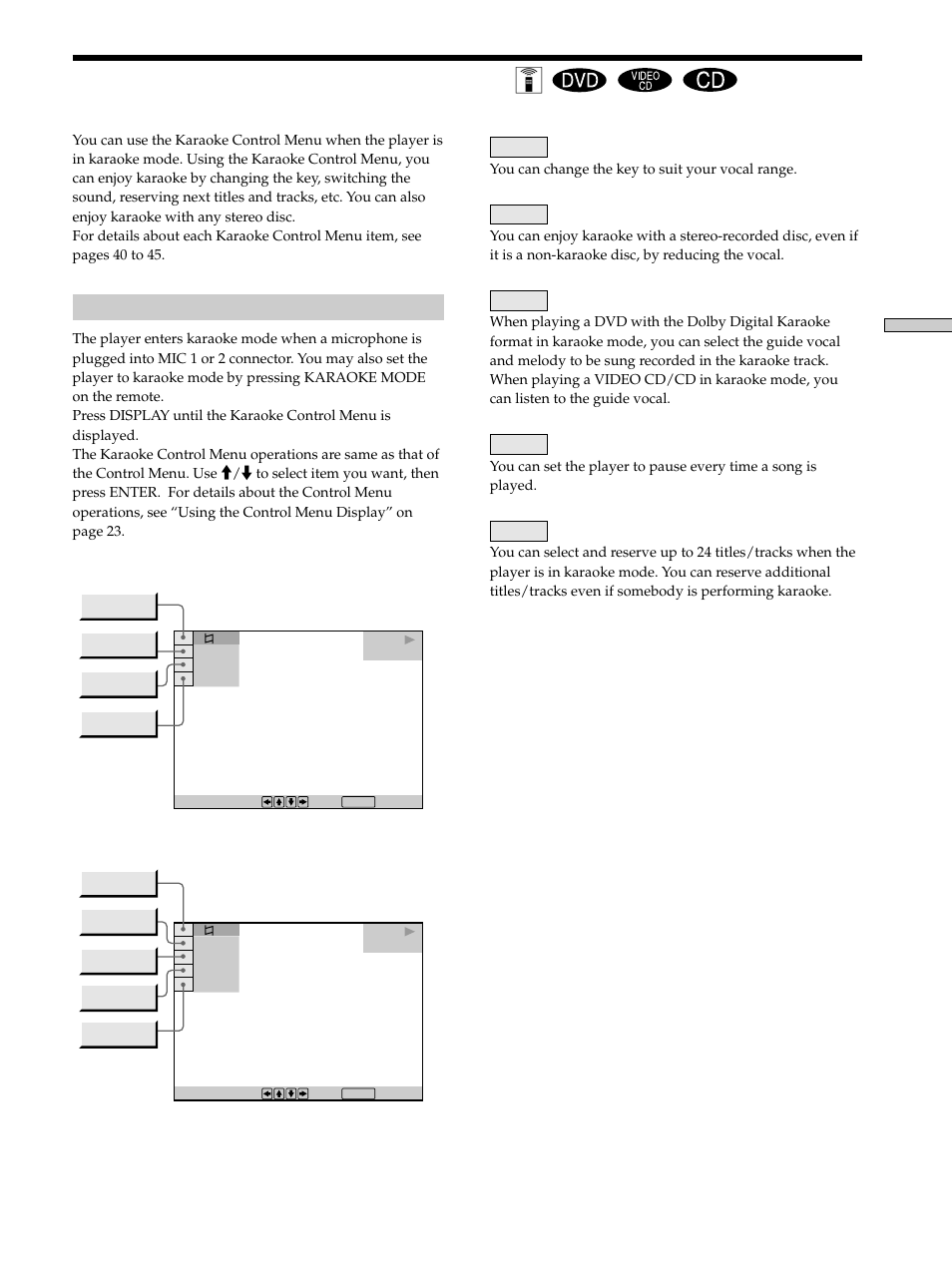 DVD VIDEO CD CD

You can use the Karaoke Control Menu when the player is in karaoke mode. Using the Karaoke Control Menu, you can enjoy karaoke by changing the key, switching the sound, reserving next titles and tracks, etc. You can also enjoy karaoke with any stereo disc.
For details about each Karaoke Control Menu item, see pages 40 to 45.

The player enters karaoke mode when a microphone is plugged into MIC 1 or 2 connector. You may also set the player to karaoke mode by pressing KARAOKE MODE on the remote.
Press DISPLAY until the Karaoke Control Menu is displayed.
The Karaoke Control Menu operations are same as that of the Control Menu. Use ↑/↓ to select item you want, then press ENTER. For details about the Control Menu operations, see “Using the Control Menu Display” on page 23.

You can change the key to suit your vocal range.

You can enjoy karaoke with a stereo-recorded disc, even if it is a non-karaoke disc, by reducing the vocal.

When playing a DVD with the Dolby Digital Karaoke format in karaoke mode, you can select the guide vocal and melody to be sung recorded in the karaoke track.
When playing a VIDEO CD/CD in karaoke mode, you can listen to the guide vocal.

You can set the player to pause every time a song is played.

You can select and reserve up to 24 titles/tracks when the player is in karaoke mode. You can reserve additional titles/tracks even if somebody is performing karaoke.